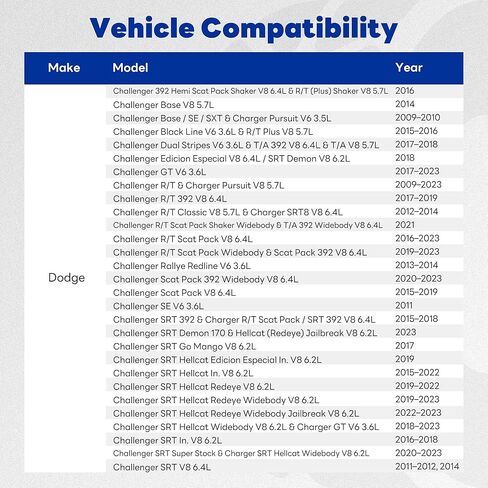 Vehicle Compatibility

| Make | Model | Year |
|---|---|---|
| Dodge | Challenger 392 Hemi Scat Pack Shaker V8 6.4L & R/T (Plus) Shaker V8 5.7L | 2016 |
| | Challenger Base V8 5.7L | 2014 |
| | Challenger Base / SE / SXT & Charger Pursuit V6 3.5L | 2009–2010 |
| | Challenger Black Line V6 3.6L & R/T Plus V8 5.7L | 2015–2016 |
| | Challenger Dual Stripes V6 3.6L & T/A 392 V8 6.4L & T/A V8 5.7L | 2017–2018 |
| | Challenger Edicion Especial V8 6.4L / SRT Demon V8 6.2L | 2018 |
| | Challenger GT V6 3.6L | 2017–2023 |
| | Challenger R/T & Charger Pursuit V8 5.7L | 2009–2023 |
| | Challenger R/T 392 V8 6.4L | 2017–2019 |
| | Challenger R/T Classic V8 5.7L & Charger SRT8 V8 6.4L | 2012–2014 |
| | Challenger R/T Scat Pack Shaker Widebody & T/A 392 Widebody V8 6.4L | 2021 |
| | Challenger R/T Scat Pack V8 6.4L | 2016–2023 |
| | Challenger R/T Scat Pack Widebody & Scat Pack 392 V8 6.4L | 2019–2023 |
| | Challenger Rallye Redline V6 3.6L | 2013–2014 |
| | Challenger Scat Pack 392 Widebody V8 6.4L | 2020–2023 |
| | Challenger Scat Pack V8 6.4L | 2015–2019 |
| | Challenger SE V6 3.6L | 2011 |
| | Challenger SRT 392 & Charger R/T Scat Pack / SRT 392 V8 6.4L | 2015–2018 |
| | Challenger SRT Demon 170 & Hellcat (Redeye) Jailbreak V8 6.2L | 2023 |
| | Challenger SRT Go Mango V8 6.2L | 2017 |
| | Challenger SRT Hellcat Edicion Especial In. V8 6.2L | 2019 |
| | Challenger SRT Hellcat In. V8 6.2L | 2015–2022 |
| | Challenger SRT Hellcat Redeye V8 6.2L | 2019–2022 |
| | Challenger SRT Hellcat Redeye Widebody V8 6.2L | 2019–2023 |
| | Challenger SRT Hellcat Redeye Widebody Jailbreak V8 6.2L | 2022–2023 |
| | Challenger SRT Hellcat Widebody V8 6.2L & Charger GT V6 3.6L | 2018–2023 |
| | Challenger SRT In. V8 6.2L | 2016–2018 |
| | Challenger SRT Super Stock & Charger SRT Hellcat Widebody V8 6.2L | 2020–2023 |
| | Challenger SRT V8 6.4L | 2011–2012, 2014 |